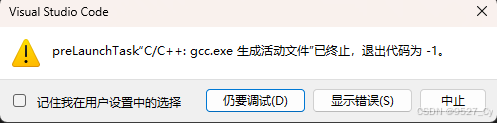 Visual Studio Code

preLaunchTask“C/C++: gcc.exe 生成活动文件”已终止，退出代码为 -1。

记住我在用户设置中的选择

仍要调试(D)

显示错误(S)

中止

CSDN @9527_Cy